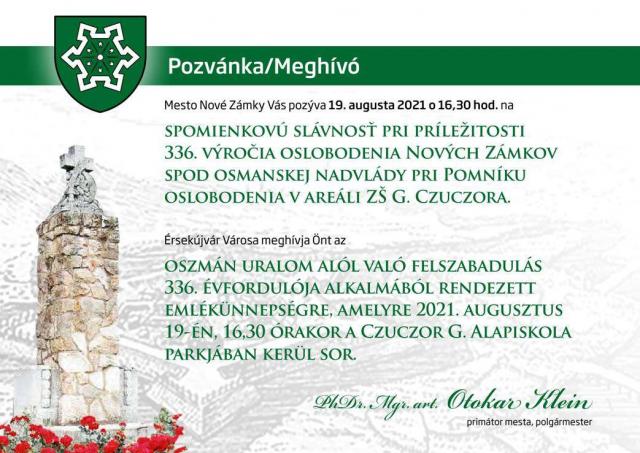 Pozvánka/Meghívó

Mesto Nové Zámky Vás pozýva 19. augusta 2021 o 16,30 hod. na

SPOMIENKOVÚ SLÁVNOSŤ PRI PRÍLEŽITOSTI 336. VÝROČIA OSLOBODENIA NOVÝCH ZÁMKOV SPOD OSMANSKEJ NADVLÁDY PRI POMNÍKU OSLOBODENIA V AREÁLI ZŠ G. CZUCZORA.

Érsekújvár Városa meghívja Önt az

OSZMÁN URALOM ALÓL VALÓ FELSZABADULÁS 336. ÉVFORDULÓJA ALKALMÁBÓL RENDEZETT EMLÉKÜNNEPSÉGRE, AMELYRE 2021. AUGUSZTUS 19-ÉN, 16,30 ÓRAKOR A CZUCZOR G. ALAPISKOLA PARKJÁBAN KERÜL SOR.

PhDr. Mgr. art. Otokar Klein
primátor mesta, polgármester